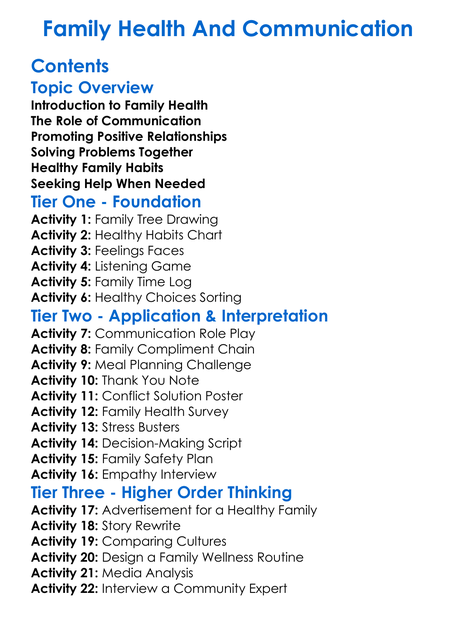 Family Health And Communication

Contents

Topic Overview

Introduction to Family Health
The Role of Communication
Promoting Positive Relationships
Solving Problems Together
Healthy Family Habits
Seeking Help When Needed

Tier One - Foundation

Activity 1: Family Tree Drawing
Activity 2: Healthy Habits Chart
Activity 3: Feelings Faces
Activity 4: Listening Game
Activity 5: Family Time Log
Activity 6: Healthy Choices Sorting

Tier Two - Application & Interpretation

Activity 7: Communication Role Play
Activity 8: Family Compliment Chain
Activity 9: Meal Planning Challenge
Activity 10: Thank You Note
Activity 11: Conflict Solution Poster
Activity 12: Family Health Survey
Activity 13: Stress Busters
Activity 14: Decision-Making Script
Activity 15: Family Safety Plan
Activity 16: Empathy Interview

Tier Three - Higher Order Thinking

Activity 17: Advertisement for a Healthy Family
Activity 18: Story Rewrite
Activity 19: Comparing Cultures
Activity 20: Design a Family Wellness Routine
Activity 21: Media Analysis
Activity 22: Interview a Community Expert